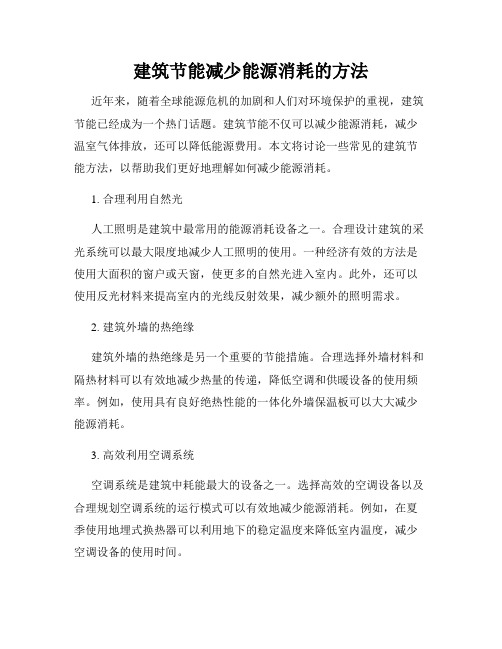 建筑节能减少能源消耗的方法

近年来，随着全球能源危机的加剧和人们对环境保护的重视，建筑节能已经成为一个热门话题。建筑节能不仅可以减少能源消耗，减少温室气体排放，还可以降低能源费用。本文将讨论一些常见的建筑节能方法，以帮助我们更好地理解如何减少能源消耗。

1. 合理利用自然光

人工照明是建筑中最常用的能源消耗设备之一。合理设计建筑的采光系统可以最大限度地减少人工照明的使用。一种经济有效的方法是使用大面积的窗户或天窗，使更多的自然光进入室内。此外，还可以使用反光材料来提高室内的光线反射效果，减少额外的照明需求。

2. 建筑外墙的热绝缘

建筑外墙的热绝缘是另一个重要的节能措施。合理选择外墙材料和隔热材料可以有效地减少热量的传递，降低空调和供暖设备的使用频率。例如，使用具有良好绝热性能的一体化外墙保温板可以大大减少能源消耗。

3. 高效利用空调系统

空调系统是建筑中耗能最大的设备之一。选择高效的空调设备以及合理规划空调系统的运行模式可以有效地减少能源消耗。例如，在夏季使用地埋式换热器可以利用地下的稳定温度来降低室内温度，减少空调设备的使用时间。